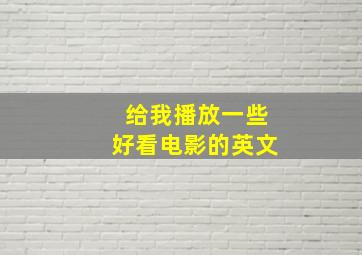 给我播放一些
好看电影的英文